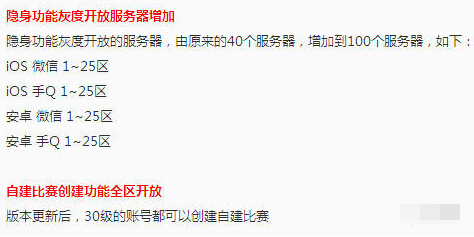 隐身功能灰度开放服务器增加

隐身功能灰度开放的服务器，由原来的40个服务器，增加到100个服务器，如下：

iOS 微信 1~25区

iOS 手Q 1~25区

安卓 微信 1~25区

安卓 手Q 1~25区

自建比赛创建功能全区开放

版本更新后，30级的账号都可以创建自建比赛